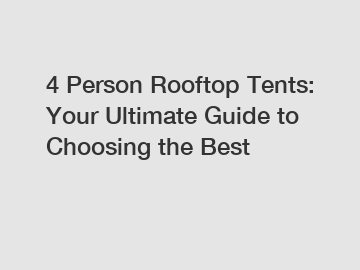 4 Person Rooftop Tents: Your Ultimate Guide to Choosing the Best